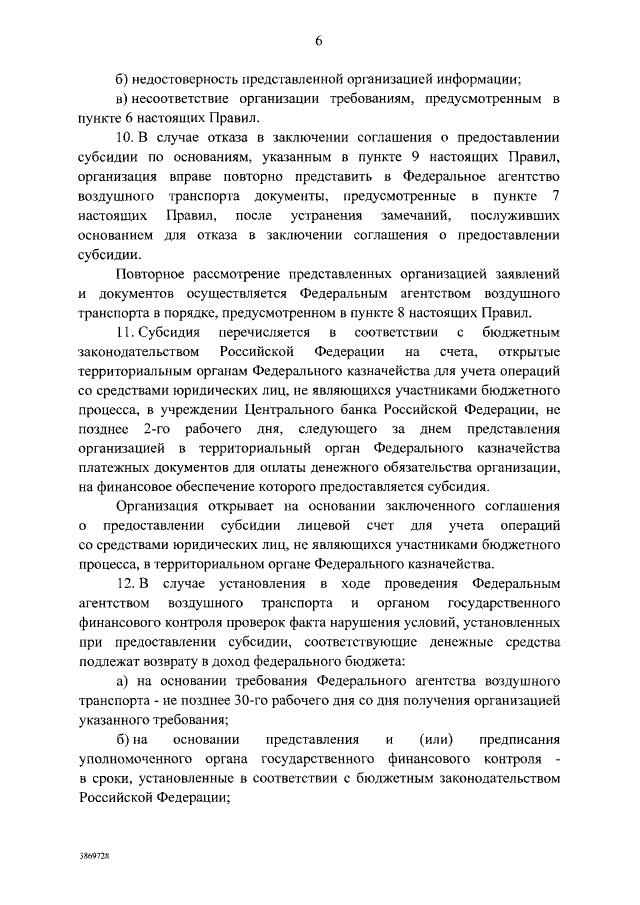 6

б) недостоверность представленной организацией информации;

в) несоответствие организации требованиям, предусмотренным в пункте 6 настоящих Правил.

10. В случае отказа в заключении соглашения о предоставлении субсидии по основаниям, указанным в пункте 9 настоящих Правил, организация вправе повторно представить в Федеральное агентство воздушного транспорта документы, предусмотренные в пункте 7 настоящих Правил, после устранения замечаний, послуживших основанием для отказа в заключении соглашения о предоставлении субсидии.

Повторное рассмотрение представленных организацией заявлений и документов осуществляется Федеральным агентством воздушного транспорта в порядке, предусмотренном в пункте 8 настоящих Правил.

11. Субсидия перечисляется в соответствии с бюджетным законодательством Российской Федерации на счета, открытые территориальным органам Федерального казначейства для учета операций со средствами юридических лиц, не являющихся участниками бюджетного процесса, в учреждении Центрального банка Российской Федерации, не позднее 2-го рабочего дня, следующего за днем представления организацией в территориальный орган Федерального казначейства платежных документов для оплаты денежного обязательства организации, на финансовое обеспечение которого предоставляется субсидия.

Организация открывает на основании заключенного соглашения о предоставлении субсидии лицевой счет для учета операций со средствами юридических лиц, не являющихся участниками бюджетного процесса, в территориальном органе Федерального казначейства.

12. В случае установления в ходе проведения Федеральным агентством воздушного транспорта и органом государственного финансового контроля проверок факта нарушения условий, установленных при предоставлении субсидии, соответствующие денежные средства подлежат возврату в доход федерального бюджета:

а) на основании требования Федерального агентства воздушного транспорта - не позднее 30-го рабочего дня со дня получения организацией указанного требования;

б) на основании представления и (или) предписания уполномоченного органа государственного финансового контроля - в сроки, установленные в соответствии с бюджетным законодательством Российской Федерации;

3869728